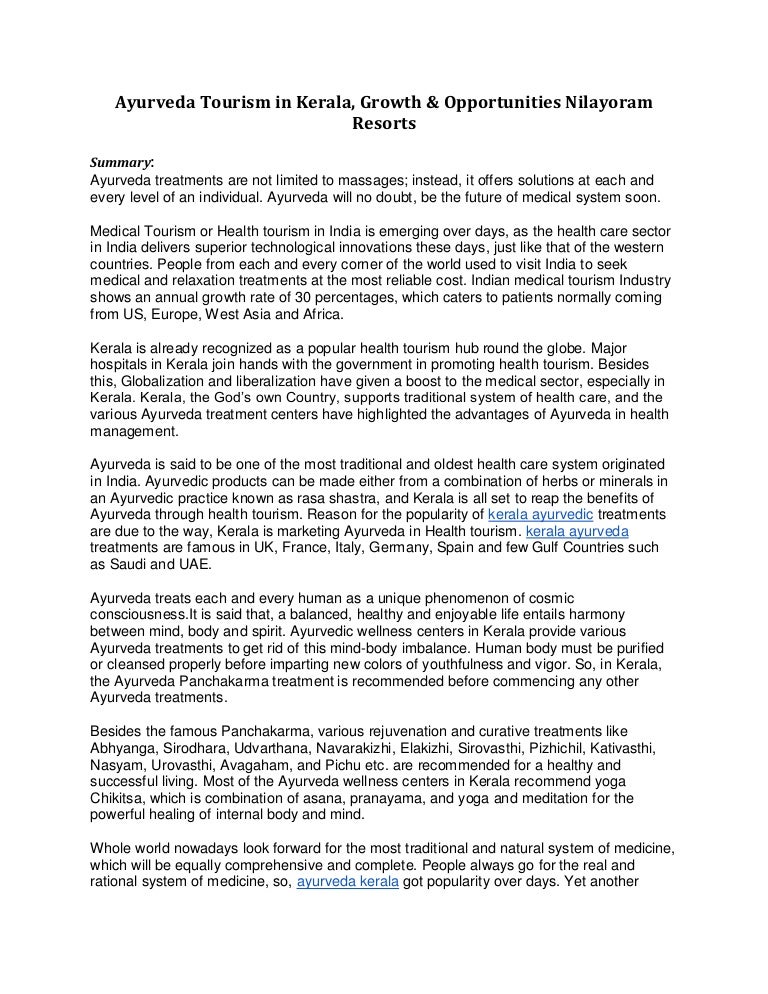 Ayurveda Tourism in Kerala, Growth & Opportunities Nilayoram Resorts

Summary:
Ayurveda treatments are not limited to massages; instead, it offers solutions at each and every level of an individual. Ayurveda will no doubt, be the future of medical system soon.

Medical Tourism or Health tourism in India is emerging over days, as the health care sector in India delivers superior technological innovations these days, just like that of the western countries. People from each and every corner of the world used to visit India to seek medical and relaxation treatments at the most reliable cost. Indian medical tourism Industry shows an annual growth rate of 30 percentages, which caters to patients normally coming from US, Europe, West Asia and Africa.

Kerala is already recognized as a popular health tourism hub round the globe. Major hospitals in Kerala join hands with the government in promoting health tourism. Besides this, Globalization and liberalization have given a boost to the medical sector, especially in Kerala. Kerala, the God's own Country, supports traditional system of health care, and the various Ayurveda treatment centers have highlighted the advantages of Ayurveda in health management.

Ayurveda is said to be one of the most traditional and oldest health care system originated in India. Ayurvedic products can be made either from a combination of herbs or minerals in an Ayurvedic practice known as rasa shastra, and Kerala is all set to reap the benefits of Ayurveda through health tourism. Reason for the popularity of kerala ayurvedic treatments are due to the way, Kerala is marketing Ayurveda in Health tourism. kerala ayurveda treatments are famous in UK, France, Italy, Germany, Spain and few Gulf Countries such as Saudi and UAE.

Ayurveda treats each and every human as a unique phenomenon of cosmic consciousness.It is said that, a balanced, healthy and enjoyable life entails harmony between mind, body and spirit. Ayurvedic wellness centers in Kerala provide various Ayurveda treatments to get rid of this mind-body imbalance. Human body must be purified or cleansed properly before imparting new colors of youthfulness and vigor. So, in Kerala, the Ayurveda Panchakarma treatment is recommended before commencing any other Ayurveda treatments.

Besides the famous Panchakarma, various rejuvenation and curative treatments like Abhyanga, Sirodhara, Udvarthana, Navarakizhi, Elakizhi, Sirovasthi, Pizhichil, Kativasthi, Nasyam, Urovasthi, Avagaham, and Pichu etc. are recommended for a healthy and successful living. Most of the Ayurveda wellness centers in Kerala recommend yoga Chikitsa, which is combination of asana, pranayama, and yoga and meditation for the powerful healing of internal body and mind.

Whole world nowadays look forward for the most traditional and natural system of medicine, which will be equally comprehensive and complete. People always go for the real and rational system of medicine, so, ayurveda kerala got popularity over days. Yet another